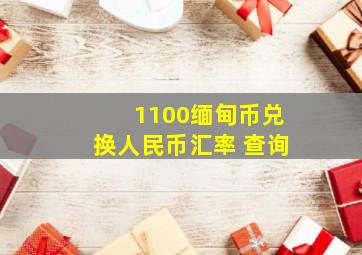 1100缅甸币兑换人民币汇率 查询